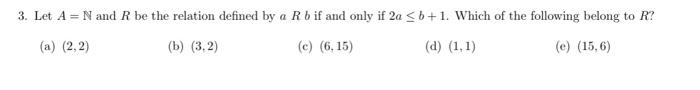 3. Let $A = \mathbb{N}$ and $R$ be the relation defined by $a\ R\ b$ if and only if $2a \leq b + 1$. Which of the following belong to $R$?

(a) $(2, 2)$

(b) $(3, 2)$

(c) $(6, 15)$

(d) $(1, 1)$

(e) $(15, 6)$